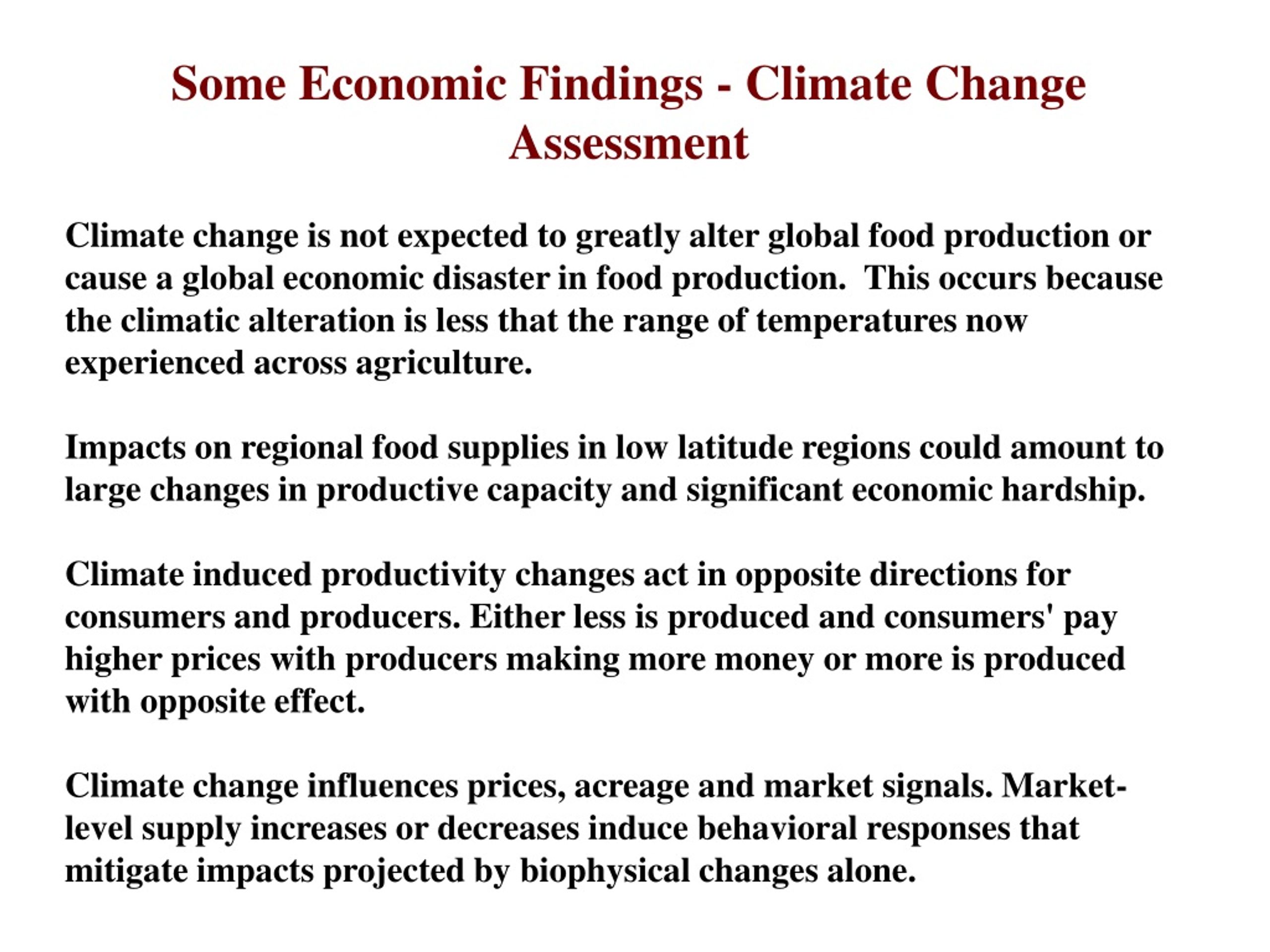 Some Economic Findings - Climate Change Assessment

Climate change is not expected to greatly alter global food production or cause a global economic disaster in food production.  This occurs because the climatic alteration is less that the range of temperatures now experienced across agriculture.

Impacts on regional food supplies in low latitude regions could amount to large changes in productive capacity and significant economic hardship.

Climate induced productivity changes act in opposite directions for consumers and producers. Either less is produced and consumers' pay higher prices with producers making more money or more is produced with opposite effect.

Climate change influences prices, acreage and market signals. Market-level supply increases or decreases induce behavioral responses that mitigate impacts projected by biophysical changes alone.